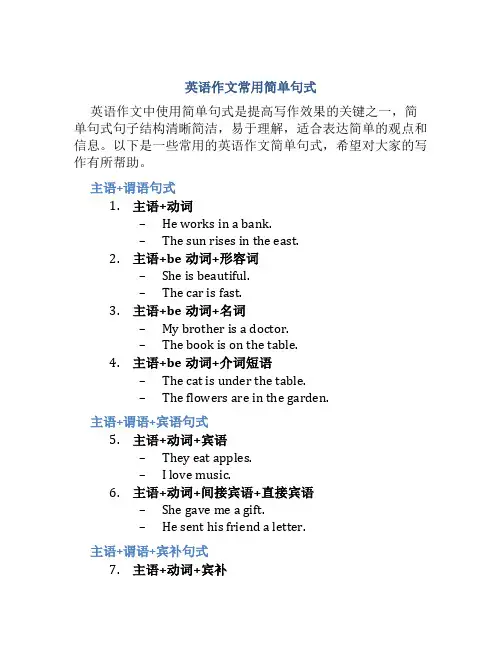 英语作文常用简单句式

英语作文中使用简单句式是提高写作效果的关键之一，简单句式句子结构清晰简洁，易于理解，适合表达简单的观点和信息。以下是一些常用的英语作文简单句式，希望对大家的写作有所帮助。

主语+谓语句式

1. 主语+动词
– He works in a bank.
– The sun rises in the east.
2. 主语+be 动词+形容词
– She is beautiful.
– The car is fast.
3. 主语+be 动词+名词
– My brother is a doctor.
– The book is on the table.
4. 主语+be 动词+介词短语
– The cat is under the table.
– The flowers are in the garden.

主语+谓语+宾语句式

5. 主语+动词+宾语
– They eat apples.
– I love music.
6. 主语+动词+间接宾语+直接宾语
– She gave me a gift.
– He sent his friend a letter.

主语+谓语+宾补句式

7. 主语+动词+宾补